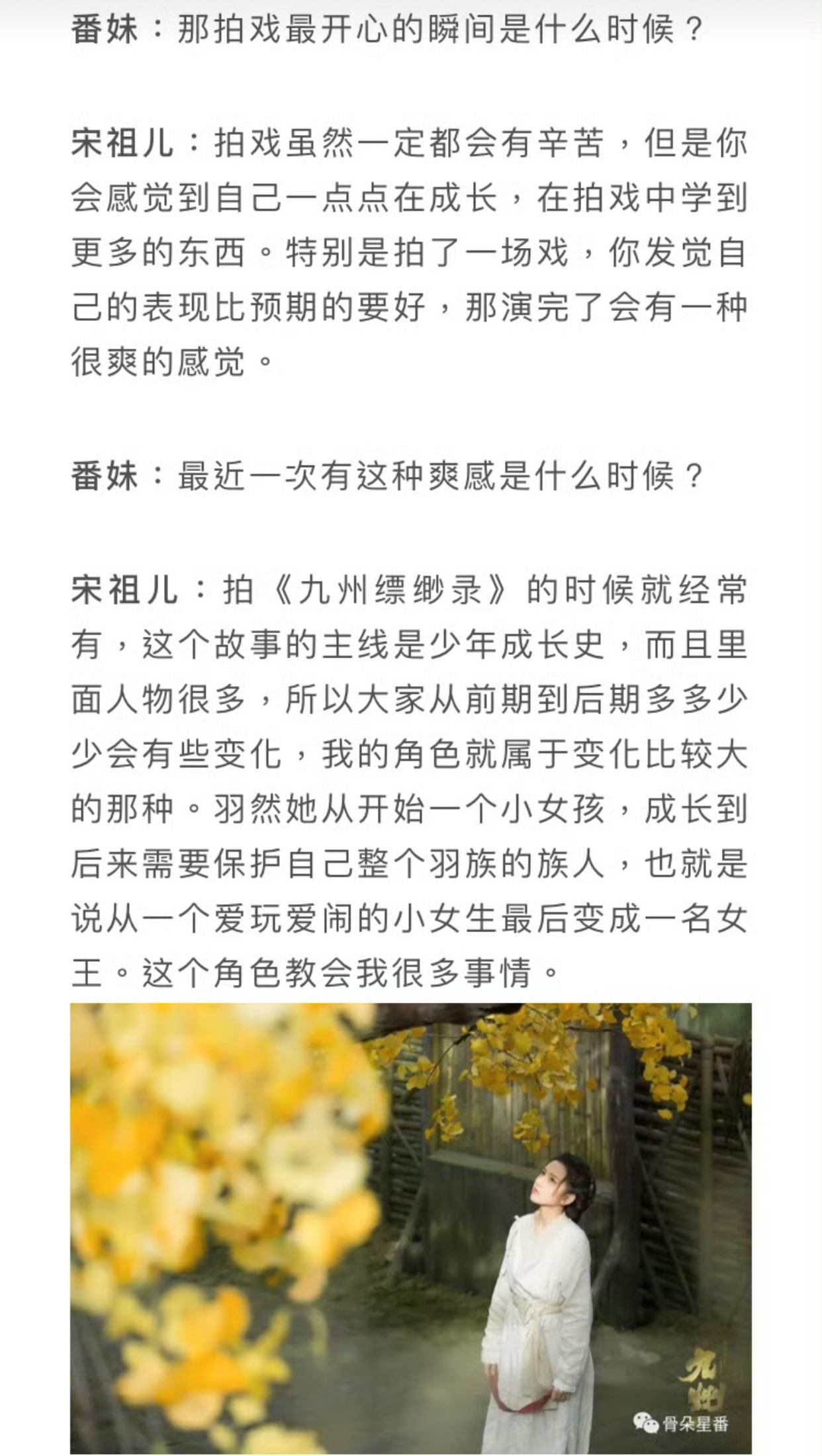 番妹：那拍戏最开心的瞬间是什么时候？

宋祖儿：拍戏虽然一定都会有辛苦，但是你会感觉到自己一点点在成长，在拍戏中学到更多的东西。特别是拍了一场戏，你发觉自己的表现比预期的要好，那演完了会有一种很爽的感觉。

番妹：最近一次有这种爽感是什么时候？

宋祖儿：拍《九州缥缈录》的时候就经常有，这个故事的主线是少年成长史，而且里面人物很多，所以大家从前期到后期多多少少会有些变化，我的角色就属于变化比较大的那种。羽然她从开始一个小女孩，成长到后来需要保护自己整个羽族的族人，也就是说从一个爱玩爱闹的小女生最后变成一名女王。这个角色教会我很多事情。

九州

骨朵星番